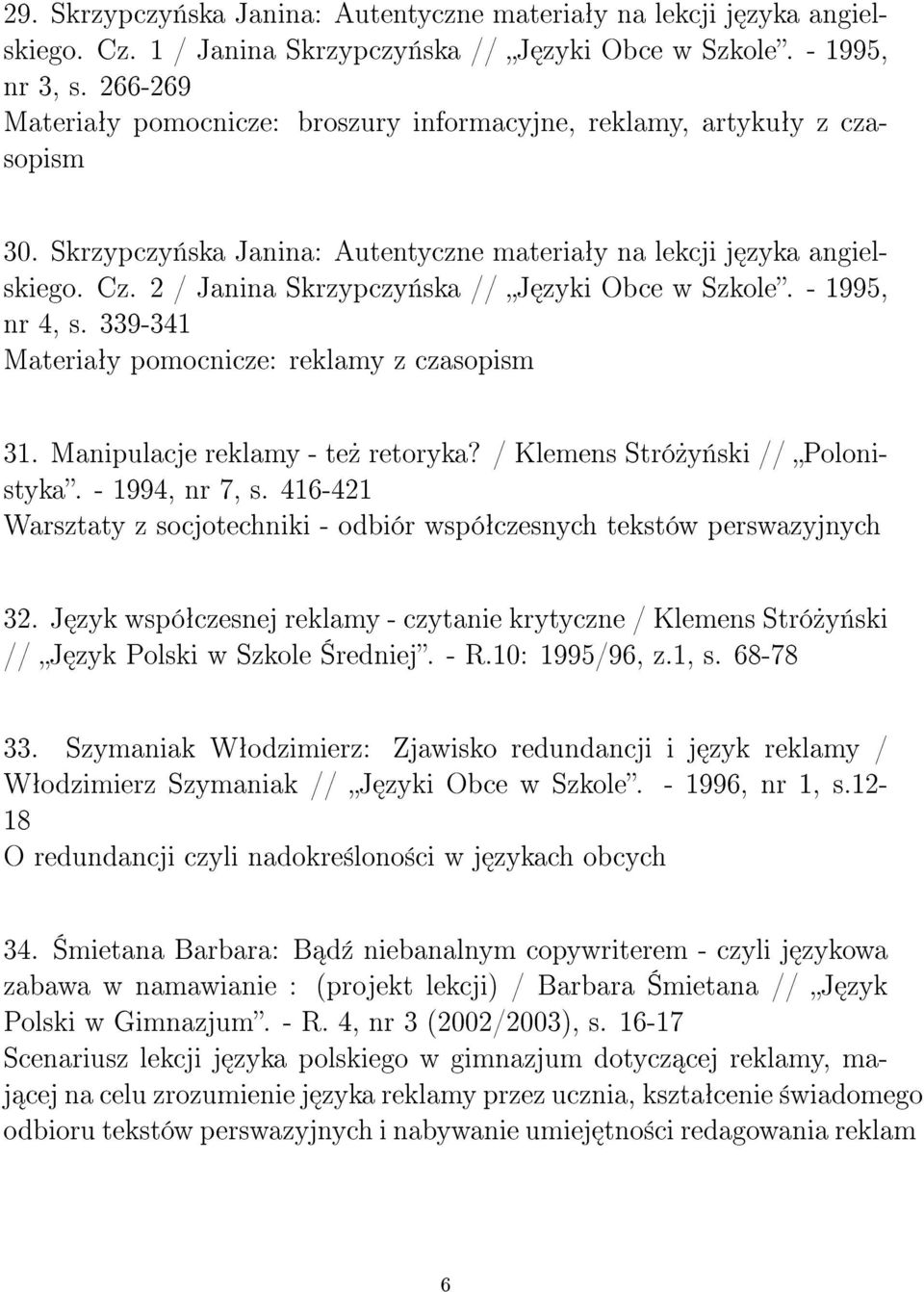 29. Skrzypczyńska Janina: Autentyczne materiały na lekcji języka angielskiego. Cz. 1 / Janina Skrzypczyńska // „Języki Obce w Szkole”. - 1995, nr 3, s. 266-269
Materiały pomocnicze: broszury informacyjne, reklamy, artykuły z czasopism

30. Skrzypczyńska Janina: Autentyczne materiały na lekcji języka angielskiego. Cz. 2 / Janina Skrzypczyńska // „Języki Obce w Szkole”. - 1995, nr 4, s. 339-341
Materiały pomocnicze: reklamy z czasopism

31. Manipulacje reklamy - też retoryka? / Klemens Stróżyński // „Polonistyka”. - 1994, nr 7, s. 416-421
Warsztaty z socjotechniki - odbiór współczesnych tekstów perswazyjnych

32. Język współczesnej reklamy - czytanie krytyczne / Klemens Stróżyński // „Język Polski w Szkole Średniej”. - R.10: 1995/96, z.1, s. 68-78

33. Szymaniak Włodzimierz: Zjawisko redundancji i język reklamy / Włodzimierz Szymaniak // „Języki Obce w Szkole”. - 1996, nr 1, s.12-18
O redundancji czyli nadokreśloności w językach obcych

34. Śmietana Barbara: Bądź niebanalnym copywriterem - czyli językowa zabawa w namawianie : (projekt lekcji) / Barbara Śmietana // „Język Polski w Gimnazjum”. - R. 4, nr 3 (2002/2003), s. 16-17
Scenariusz lekcji języka polskiego w gimnazjum dotyczącej reklamy, mającej na celu zrozumienie języka reklamy przez ucznia, kształcenie świadomego odbioru tekstów perswazyjnych i nabywanie umiejętności redagowania reklam

6